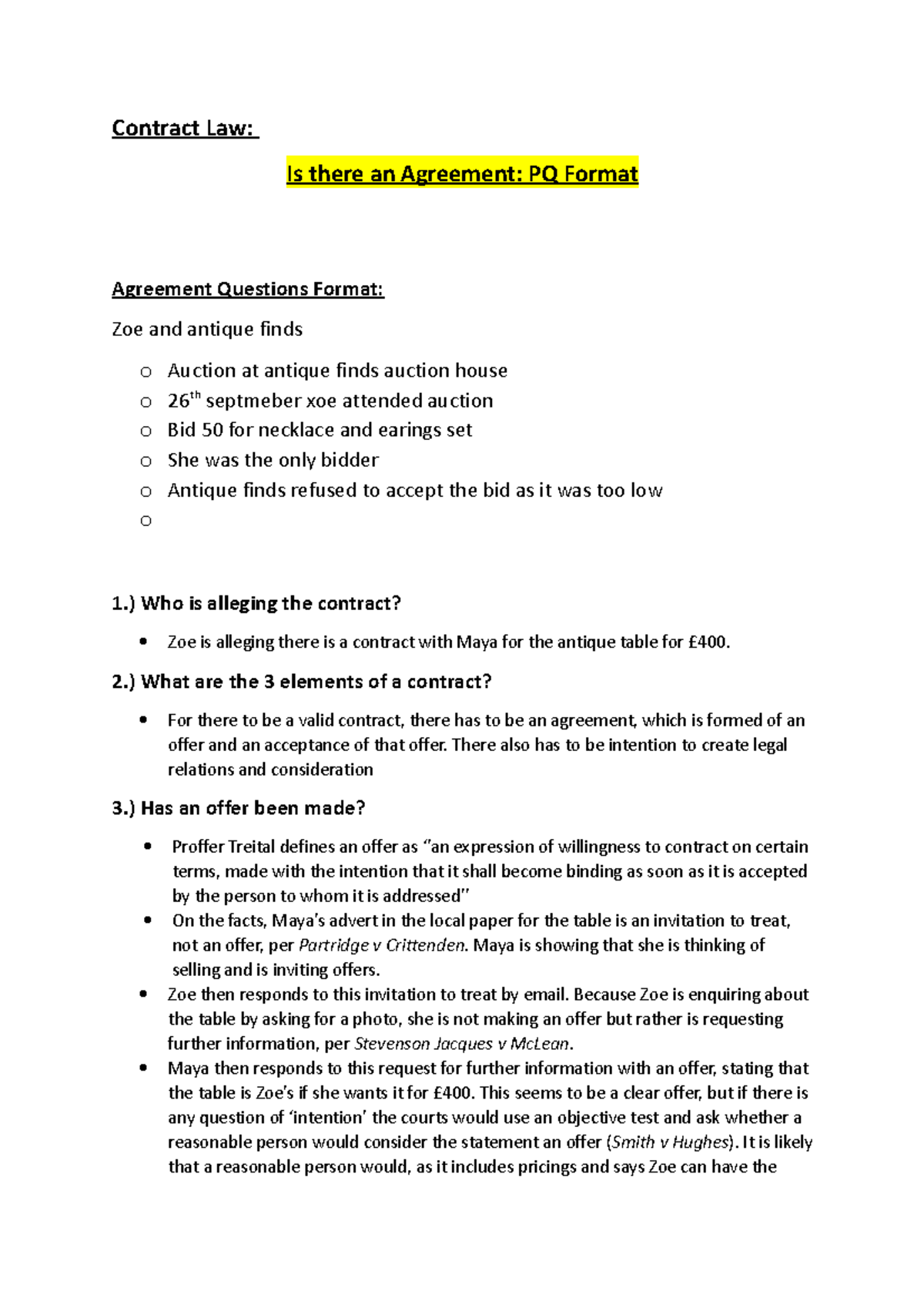 Contract Law:

Is there an Agreement: PQ Format

Agreement Questions Format:

Zoe and antique finds

o Auction at antique finds auction house
o 26th septmeber xoe attended auction
o Bid 50 for necklace and earings set
o She was the only bidder
o Antique finds refused to accept the bid as it was too low
o

1.) Who is alleging the contract?

• Zoe is alleging there is a contract with Maya for the antique table for £400.

2.) What are the 3 elements of a contract?

• For there to be a valid contract, there has to be an agreement, which is formed of an offer and an acceptance of that offer. There also has to be intention to create legal relations and consideration

3.) Has an offer been made?

• Proffer Treital defines an offer as "an expression of willingness to contract on certain terms, made with the intention that it shall become binding as soon as it is accepted by the person to whom it is addressed"
• On the facts, Maya's advert in the local paper for the table is an invitation to treat, not an offer, per Partridge v Crittenden. Maya is showing that she is thinking of selling and is inviting offers.
• Zoe then responds to this invitation to treat by email. Because Zoe is enquiring about the table by asking for a photo, she is not making an offer but rather is requesting further information, per Stevenson Jacques v McLean.
• Maya then responds to this request for further information with an offer, stating that the table is Zoe's if she wants it for £400. This seems to be a clear offer, but if there is any question of 'intention' the courts would use an objective test and ask whether a reasonable person would consider the statement an offer (Smith v Hughes). It is likely that a reasonable person would, as it includes pricings and says Zoe can have the